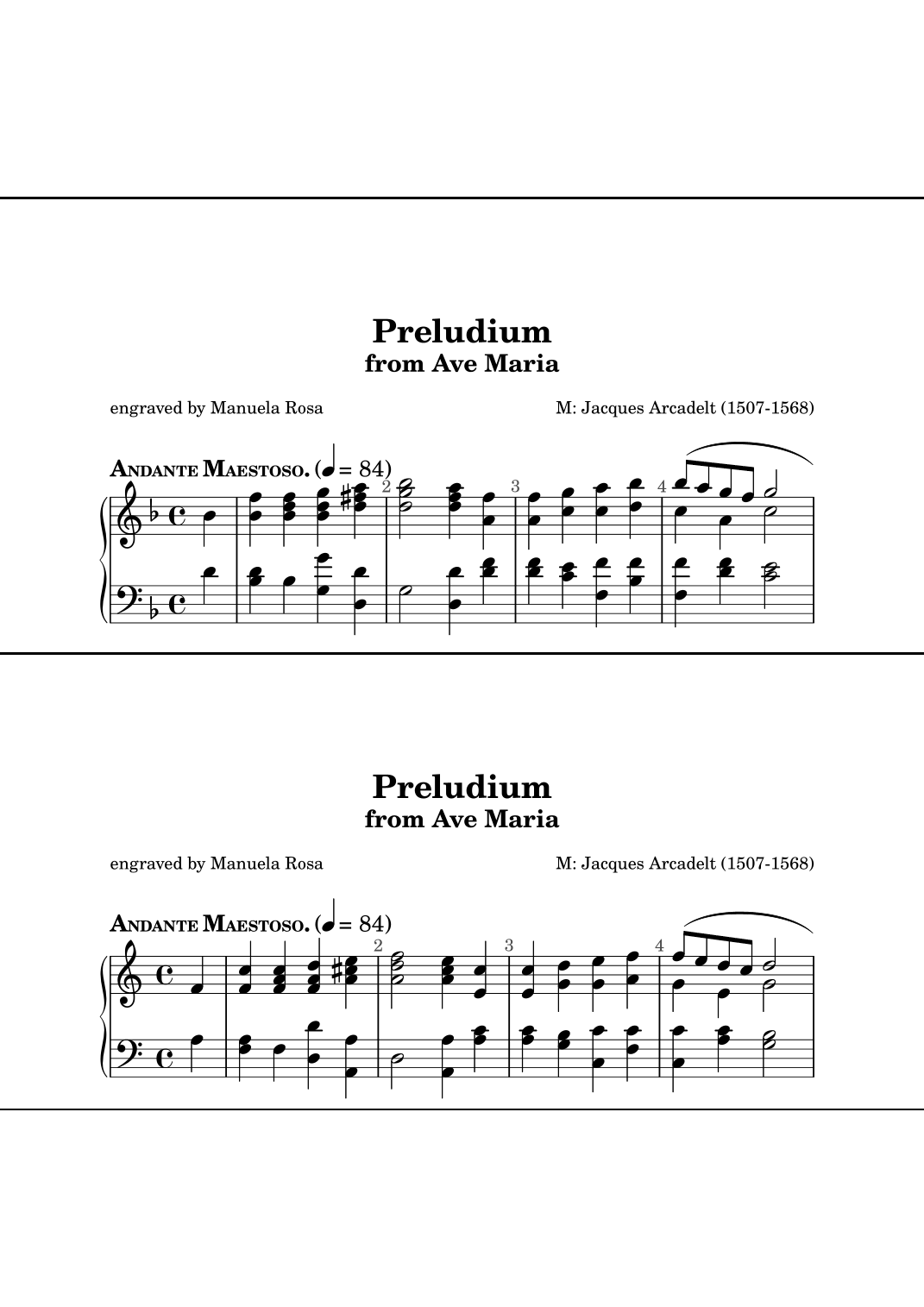 Preludium
from Ave Maria

engraved by Manuela Rosa

M: Jacques Arcadelt (1507-1568)

Andante Maestoso. (♩ = 84)

2

3

4

Preludium
from Ave Maria

engraved by Manuela Rosa

M: Jacques Arcadelt (1507-1568)

Andante Maestoso. (♩ = 84)

2

3

4